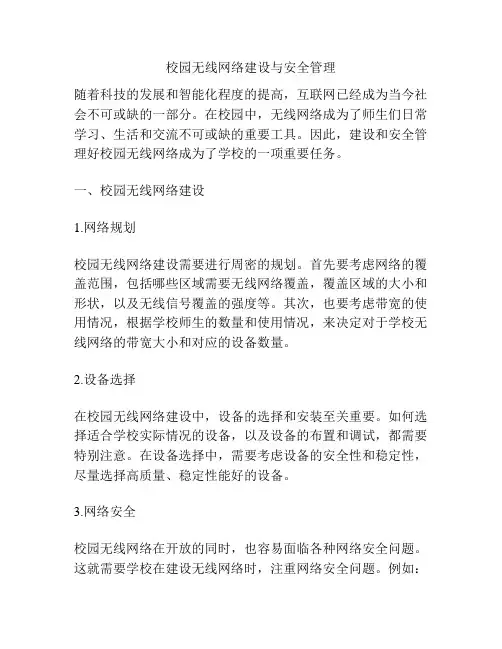 校园无线网络建设与安全管理

随着科技的发展和智能化程度的提高，互联网已经成为当今社会不可或缺的一部分。在校园中，无线网络成为了师生们日常学习、生活和交流不可或缺的重要工具。因此，建设和安全管理好校园无线网络成为了学校的一项重要任务。

一、校园无线网络建设

1.网络规划

校园无线网络建设需要进行周密的规划。首先要考虑网络的覆盖范围，包括哪些区域需要无线网络覆盖，覆盖区域的大小和形状，以及无线信号覆盖的强度等。其次，也要考虑带宽的使用情况，根据学校师生的数量和使用情况，来决定对于学校无线网络的带宽大小和对应的设备数量。

2.设备选择

在校园无线网络建设中，设备的选择和安装至关重要。如何选择适合学校实际情况的设备，以及设备的布置和调试，都需要特别注意。在设备选择中，需要考虑设备的安全性和稳定性，尽量选择高质量、稳定性能好的设备。

3.网络安全

校园无线网络在开放的同时，也容易面临各种网络安全问题。这就需要学校在建设无线网络时，注重网络安全问题。例如：